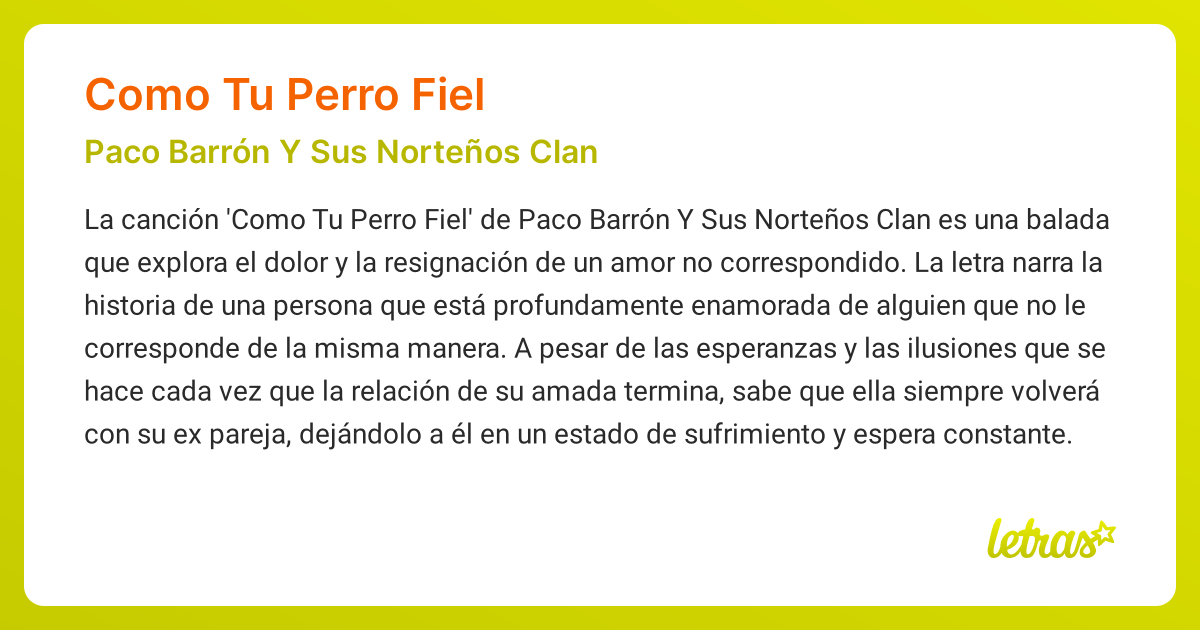 Como Tu Perro Fiel

Paco Barrón Y Sus Norteños Clan

La canción 'Como Tu Perro Fiel' de Paco Barrón Y Sus Norteños Clan es una balada que explora el dolor y la resignación de un amor no correspondido. La letra narra la historia de una persona que está profundamente enamorada de alguien que no le corresponde de la misma manera. A pesar de las esperanzas y las ilusiones que se hace cada vez que la relación de su amada termina, sabe que ella siempre volverá con su ex pareja, dejándolo a él en un estado de sufrimiento y espera constante.

letras